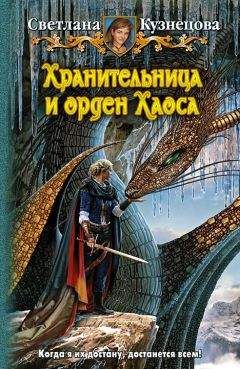 Светлана Кузнецова

Хранительница и орден Хаоса

Когда я их достану, достанется всем!